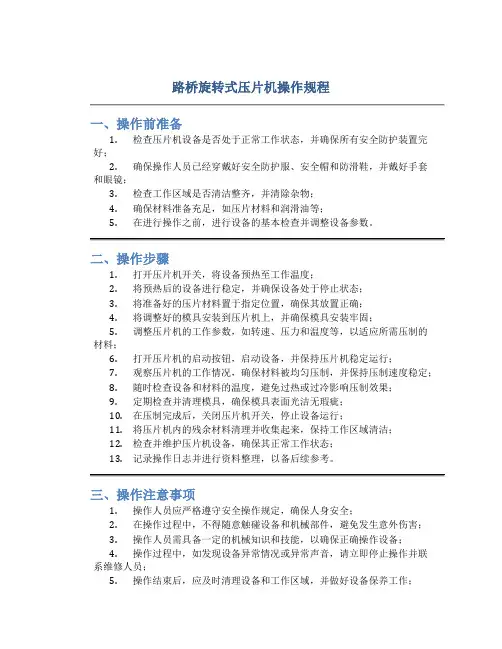 路桥旋转式压片机操作规程

一、操作前准备

1. 检查压片机设备是否处于正常工作状态，并确保所有安全防护装置完好；

2. 确保操作人员已经穿戴好安全防护服、安全帽和防滑鞋，并戴好手套和眼镜；

3. 检查工作区域是否清洁整齐，并清除杂物；

4. 确保材料准备充足，如压片材料和润滑油等；

5. 在进行操作之前，进行设备的基本检查并调整设备参数。

二、操作步骤

1. 打开压片机开关，将设备预热至工作温度；

2. 将预热后的设备进行稳定，并确保设备处于停止状态；

3. 将准备好的压片材料置于指定位置，确保其放置正确；

4. 将调整好的模具安装到压片机上，并确保模具安装牢固；

5. 调整压片机的工作参数，如转速、压力和温度等，以适应所需压制的材料；

6. 打开压片机的启动按钮，启动设备，并保持压片机稳定运行；

7. 观察压片机的工作情况，确保材料被均匀压制，并保持压制速度稳定；

8. 随时检查设备和材料的温度，避免过热或过冷影响压制效果；

9. 定期检查并清理模具，确保模具表面光洁无瑕疵；

10. 在压制完成后，关闭压片机开关，停止设备运行；

11. 将压片机内的残余材料清理并收集起来，保持工作区域清洁；

12. 检查并维护压片机设备，确保其正常工作状态；

13. 记录操作日志并进行资料整理，以备后续参考。

三、操作注意事项

1. 操作人员应严格遵守安全操作规定，确保人身安全；

2. 在操作过程中，不得随意触碰设备和机械部件，避免发生意外伤害；

3. 操作人员需具备一定的机械知识和技能，以确保正确操作设备；

4. 操作过程中，如发现设备异常情况或异常声音，请立即停止操作并联系维修人员；

5. 操作结束后，应及时清理设备和工作区域，并做好设备保养工作；